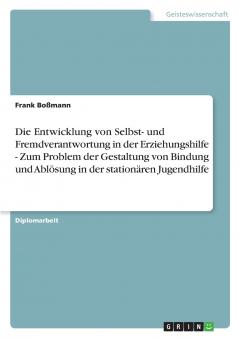 Geisteswissenschaft

Frank Boßmann

Die Entwicklung von Selbst- und Fremdverantwortung in der Erziehungshilfe - Zum Problem der Gestaltung von Bindung und Ablösung in der stationären Jugendhilfe

Diplomarbeit

GRIN